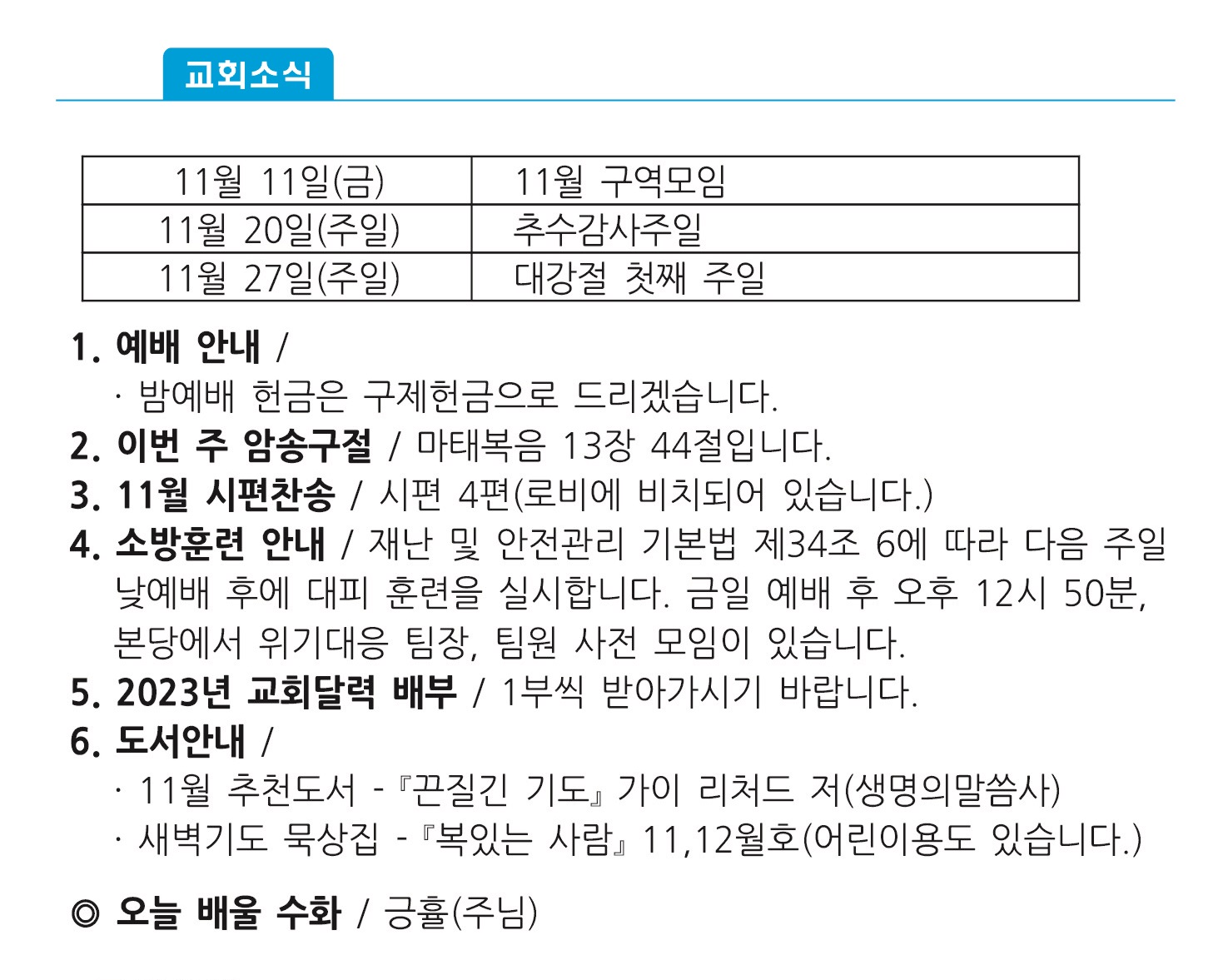 교회소식

| 11월 11일(금) | 11월 구역모임 |
|---|---|
| 11월 20일(주일) | 추수감사주일 |
| 11월 27일(주일) | 대강절 첫째 주일 |

1. 예배 안내 /
· 밤예배 헌금은 구제헌금으로 드리겠습니다.
2. 이번 주 암송구절 / 마태복음 13장 44절입니다.
3. 11월 시편찬송 / 시편 4편(로비에 비치되어 있습니다.)
4. 소방훈련 안내 / 재난 및 안전관리 기본법 제34조 6에 따라 다음 주일 낮예배 후에 대피 훈련을 실시합니다. 금일 예배 후 오후 12시 50분, 본당에서 위기대응 팀장, 팀원 사전 모임이 있습니다.
5. 2023년 교회달력 배부 / 1부씩 받아가시기 바랍니다.
6. 도서안내 /
· 11월 추천도서 -『끈질긴 기도』가이 리처드 저(생명의말씀사)
· 새벽기도 묵상집 -『복있는 사람』11,12월호(어린이용도 있습니다.)

◎ 오늘 배울 수화 / 긍휼(주님)